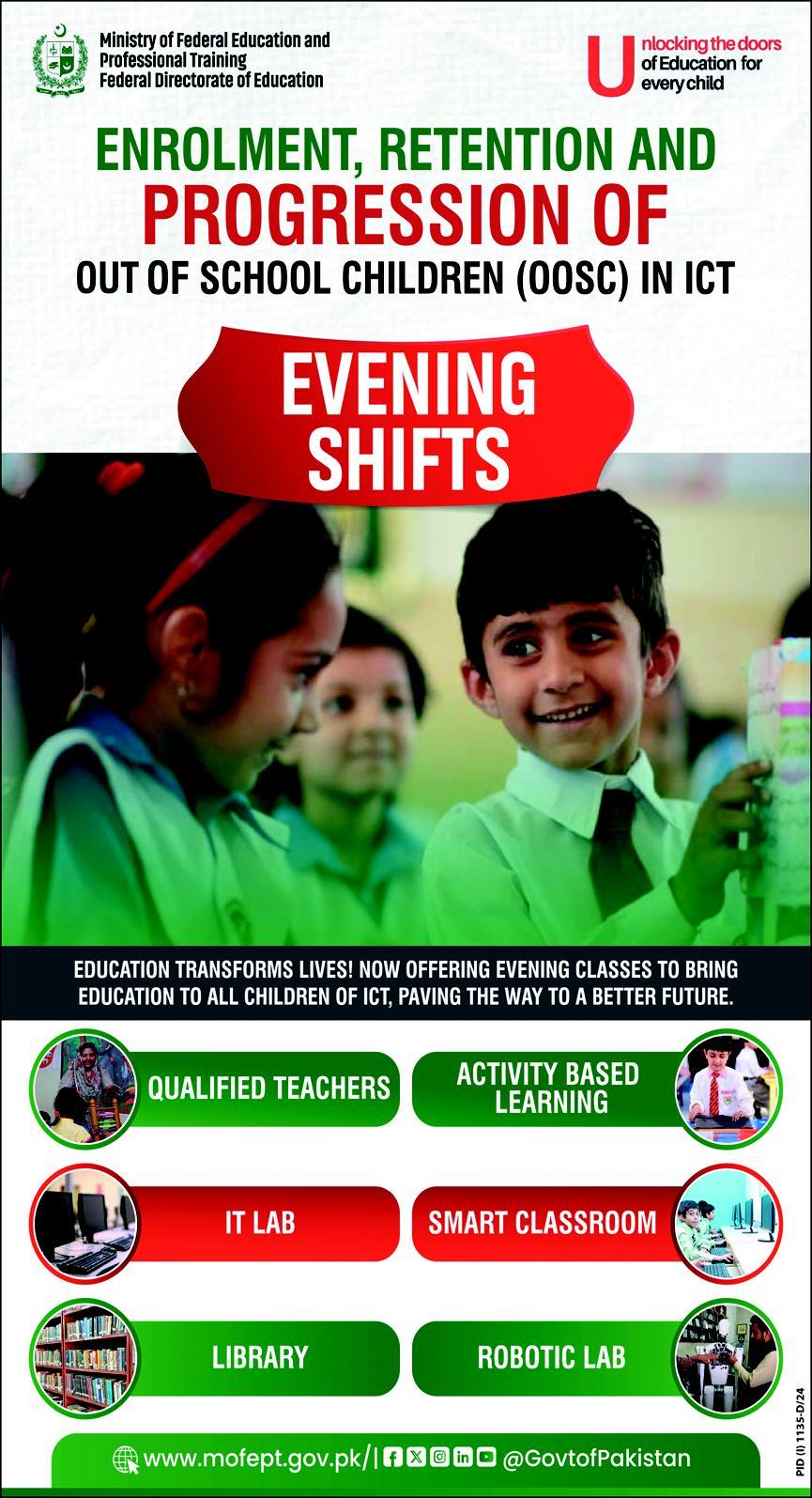 Ministry of Federal Education and Professional Training
Federal Directorate of Education

Unlocking the doors of Education for every child

ENROLMENT, RETENTION AND
PROGRESSION OF
OUT OF SCHOOL CHILDREN (OOSC) IN ICT

EVENING SHIFTS

EDUCATION TRANSFORMS LIVES! NOW OFFERING EVENING CLASSES TO BRING EDUCATION TO ALL CHILDREN OF ICT, PAVING THE WAY TO A BETTER FUTURE.

QUALIFIED TEACHERS

ACTIVITY BASED LEARNING

IT LAB

SMART CLASSROOM

LIBRARY

ROBOTIC LAB

www.mofept.gov.pk/| @GovtofPakistan

PID (I) 1135-D/24